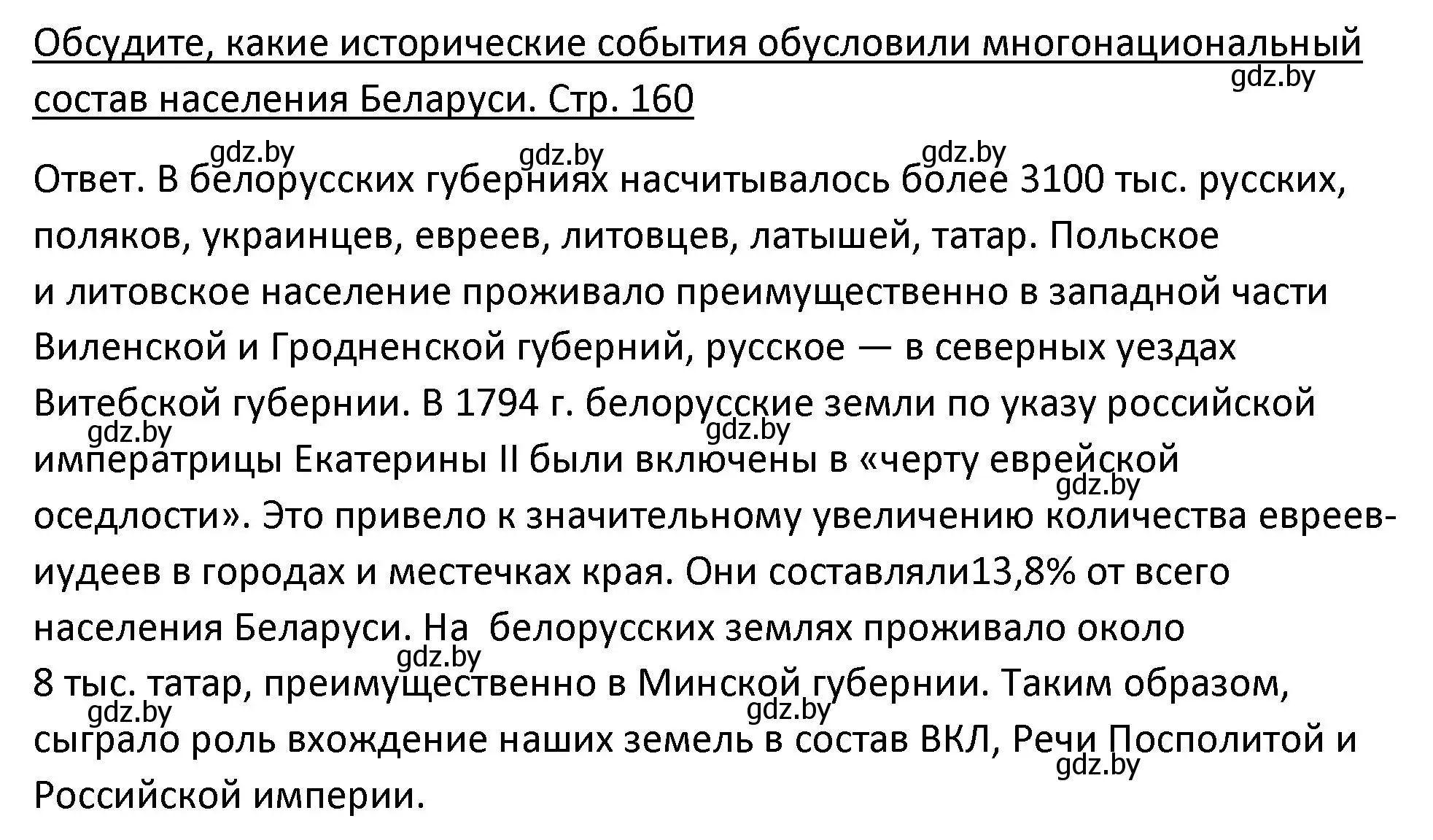 Обсудите, какие исторические события обусловили многонациональный состав населения Беларуси. Стр. 160

gdz.by

gdz.by gdz.by gdz.by

Ответ. В белорусских губерниях насчитывалось более 3100 тыс. русских, поляков, украинцев, евреев, литовцев, латышей, татар. Польское и литовское население проживало преимущественно в западной части Виленской и Гродненской губерний, русское — в северных уездах Витебской губернии. В 1794 г. белорусские земли по указу российской императрицы Екатерины II были включены в «черту еврейской оседлости». Это привело к значительному увеличению количества евреев-иудеев в городах и местечках края. Они составляли13,8% от всего населения Беларуси. На  белорусских землях проживало около 8 тыс. татар, преимущественно в Минской губернии. Таким образом, сыграло роль вхождение наших земель в состав ВКЛ, Речи Посполитой и Российской империи.

gdz.by gdz.by gdz.by gdz.by gdz.by gdz.by gdz.by